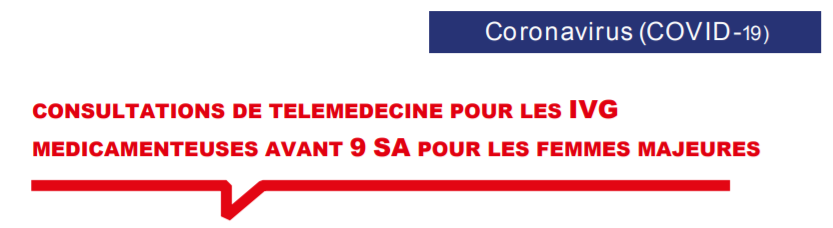 Coronavirus (COVID-19)

CONSULTATIONS DE TELEMEDECINE POUR LES IVG MEDICAMENTEUSES AVANT 9 SA POUR LES FEMMES MAJEURES